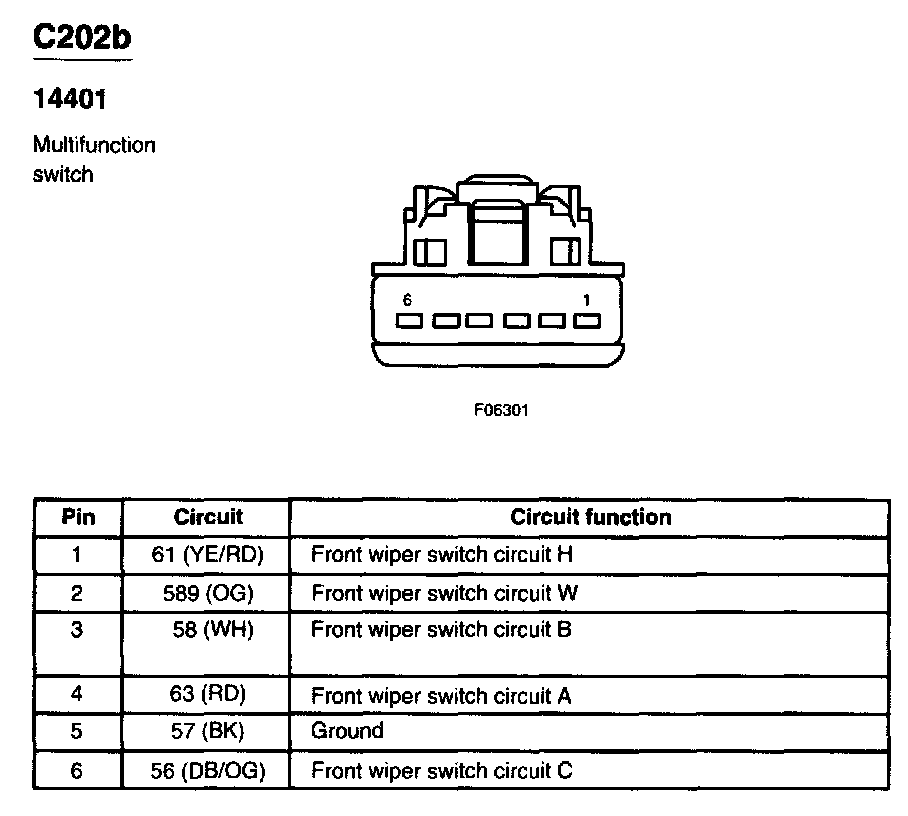 C202b

14401

Multifunction switch

6

1

F06301

| Pin | Circuit | Circuit function |
|---|---|---|
| 1 | 61 (YE/RD) | Front wiper switch circuit H |
| 2 | 589 (OG) | Front wiper switch circuit W |
| 3 | 58 (WH) | Front wiper switch circuit B |
| 4 | 63 (RD) | Front wiper switch circuit A |
| 5 | 57 (BK) | Ground |
| 6 | 56 (DB/OG) | Front wiper switch circuit C |